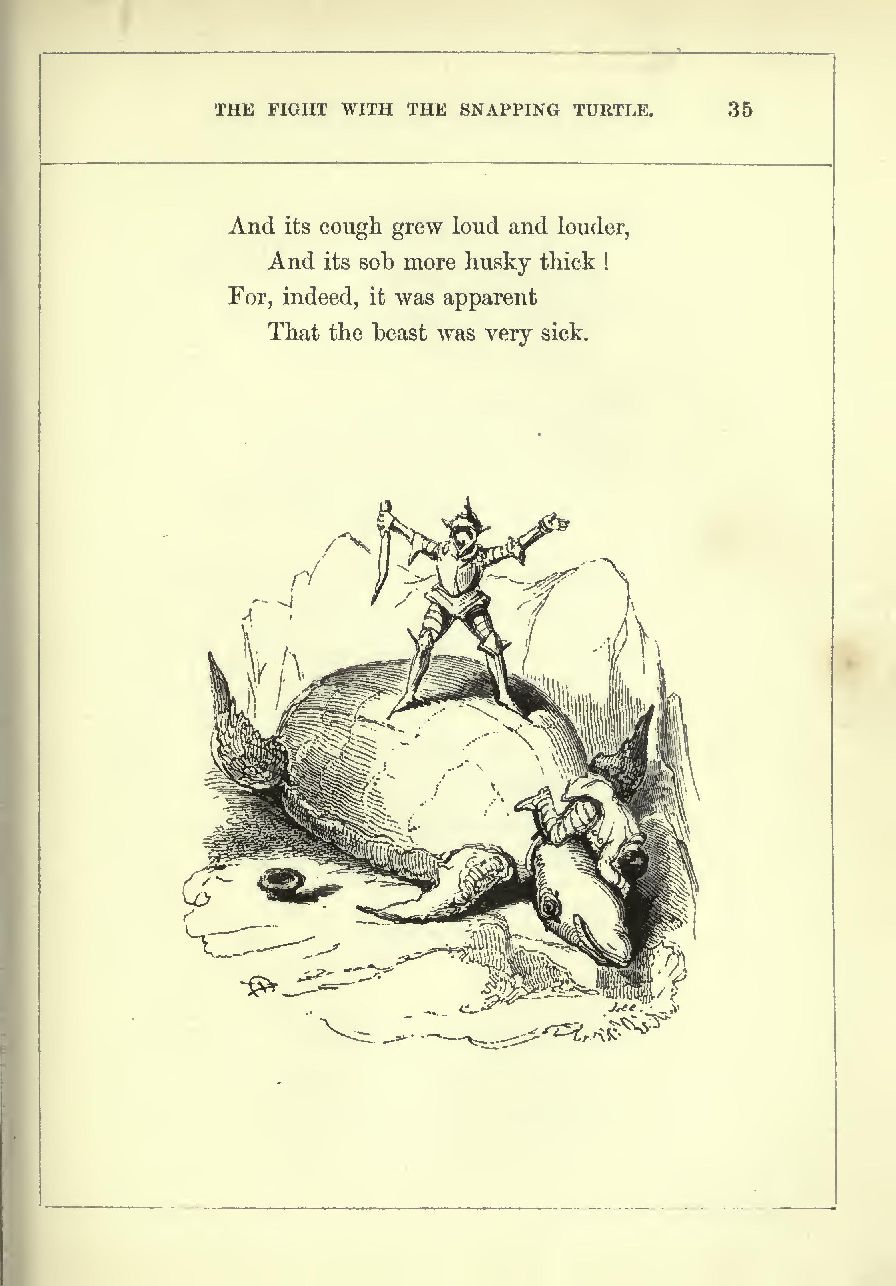 THE FIGHT WITH THE SNAPPING TURTLE. 35

And its cough grew loud and louder,
And its sob more husky thick!
For, indeed, it was apparent
That the beast was very sick.